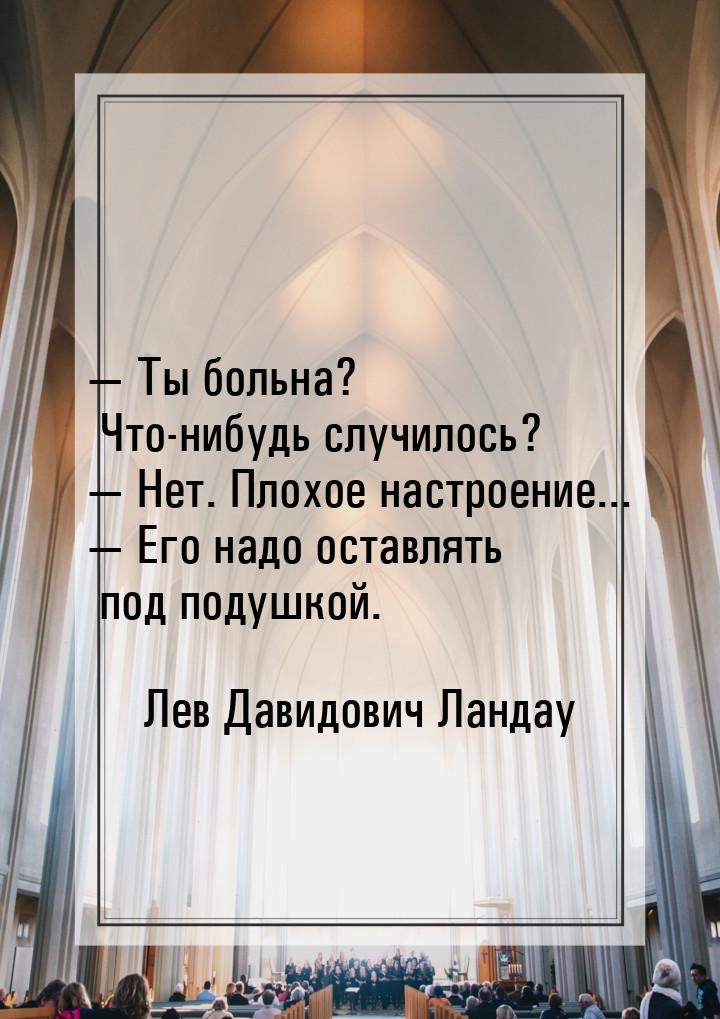 — Ты больна? Что-нибудь случилось?
— Нет. Плохое настроение...
— Его надо оставлять под подушкой.

Лев Давидович Ландау